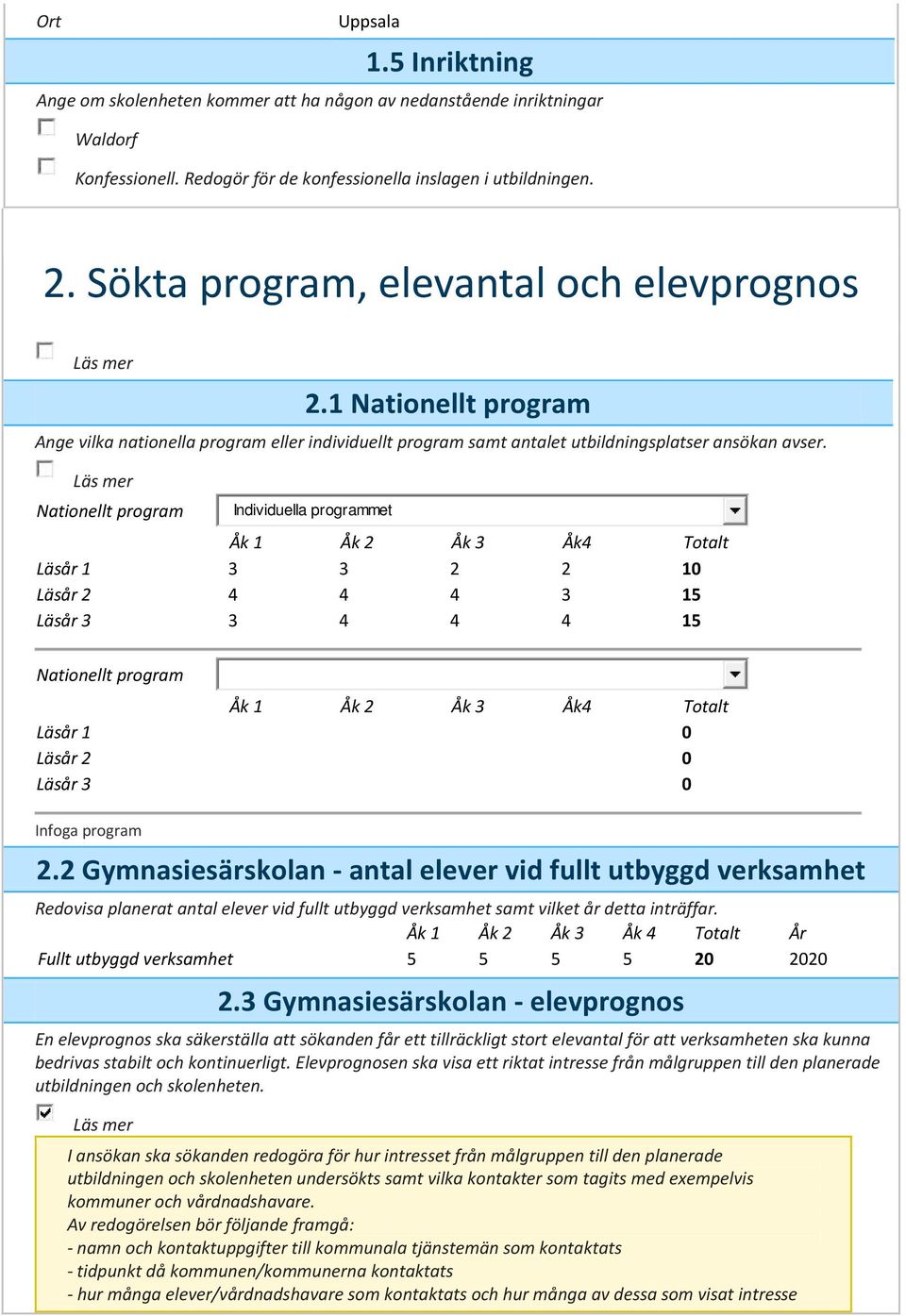 Ort Uppsala

1.5 Inriktning

Ange om skolenheten kommer att ha någon av nedanstående inriktningar

Waldorf

Konfessionell. Redogör för de konfessionella inslagen i utbildningen.

2. Sökta program, elevantal och elevprognos

Läs mer

2.1 Nationellt program

Ange vilka nationella program eller individuellt program samt antalet utbildningsplatser ansökan avser.

Läs mer

Nationellt program Individuella programmet

| | Åk 1 | Åk 2 | Åk 3 | Åk4 | Totalt |
|---|---|---|---|---|---|
| Läsår 1 | 3 | 3 | 2 | 2 | 10 |
| Läsår 2 | 4 | 4 | 4 | 3 | 15 |
| Läsår 3 | 3 | 4 | 4 | 4 | 15 |

Nationellt program

| | Åk 1 | Åk 2 | Åk 3 | Åk4 | Totalt |
|---|---|---|---|---|---|
| Läsår 1 | | | | | 0 |
| Läsår 2 | | | | | 0 |
| Läsår 3 | | | | | 0 |

Infoga program

2.2 Gymnasiesärskolan - antal elever vid fullt utbyggd verksamhet

Redovisa planerat antal elever vid fullt utbyggd verksamhet samt vilket år detta inträffar.

| | Åk 1 | Åk 2 | Åk 3 | Åk 4 | Totalt | År |
|---|---|---|---|---|---|---|
| Fullt utbyggd verksamhet | 5 | 5 | 5 | 5 | 20 | 2020 |

2.3 Gymnasiesärskolan - elevprognos

En elevprognos ska säkerställa att sökanden får ett tillräckligt stort elevantal för att verksamheten ska kunna bedrivas stabilt och kontinuerligt. Elevprognosen ska visa ett riktat intresse från målgruppen till den planerade utbildningen och skolenheten.

Läs mer

I ansökan ska sökanden redogöra för hur intresset från målgruppen till den planerade utbildningen och skolenheten undersökts samt vilka kontakter som tagits med exempelvis kommuner och vårdnadshavare.
Av redogörelsen bör följande framgå:
- namn och kontaktuppgifter till kommunala tjänstemän som kontaktats
- tidpunkt då kommunen/kommunerna kontaktats
- hur många elever/vårdnadshavare som kontaktats och hur många av dessa som visat intresse